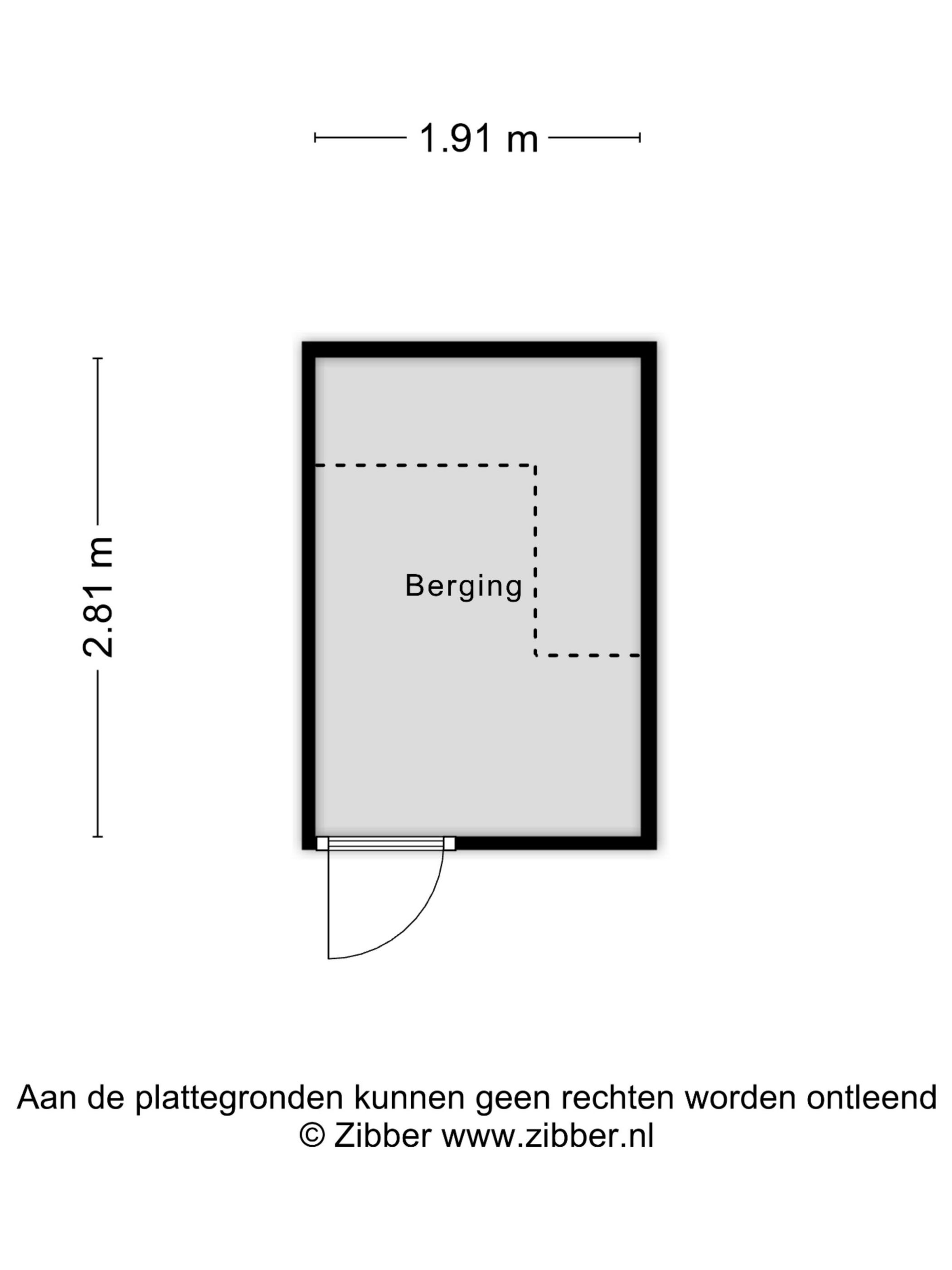 1.91 m

2.81 m

Berging

Aan de plattegronden kunnen geen rechten worden ontleend
© Zibber www.zibber.nl